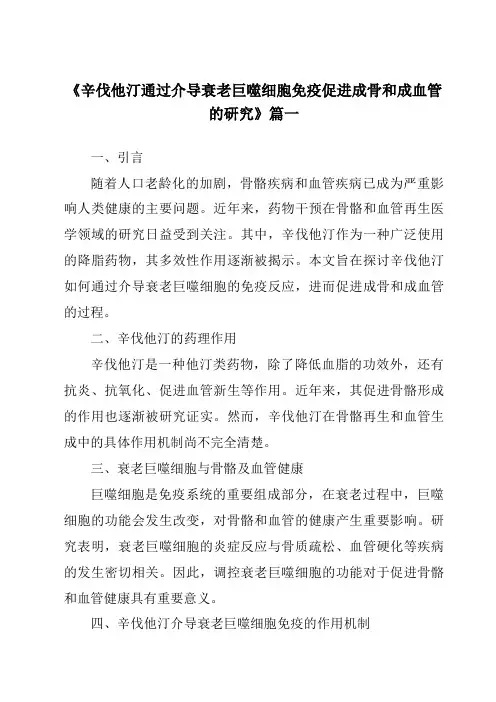 《辛伐他汀通过介导衰老巨噬细胞免疫促进成骨和成血管的研究》篇一

一、引言

随着人口老龄化的加剧，骨骼疾病和血管疾病已成为严重影响人类健康的主要问题。近年来，药物干预在骨骼和血管再生医学领域的研究日益受到关注。其中，辛伐他汀作为一种广泛使用的降脂药物，其多效性作用逐渐被揭示。本文旨在探讨辛伐他汀如何通过介导衰老巨噬细胞的免疫反应，进而促进成骨和成血管的过程。

二、辛伐他汀的药理作用

辛伐他汀是一种他汀类药物，除了降低血脂的功效外，还有抗炎、抗氧化、促进血管新生等作用。近年来，其促进骨骼形成的作用也逐渐被研究证实。然而，辛伐他汀在骨骼再生和血管生成中的具体作用机制尚不完全清楚。

三、衰老巨噬细胞与骨骼及血管健康

巨噬细胞是免疫系统的重要组成部分，在衰老过程中，巨噬细胞的功能会发生改变，对骨骼和血管的健康产生重要影响。研究表明，衰老巨噬细胞的炎症反应与骨质疏松、血管硬化等疾病的发生密切相关。因此，调控衰老巨噬细胞的功能对于促进骨骼和血管健康具有重要意义。

四、辛伐他汀介导衰老巨噬细胞免疫的作用机制